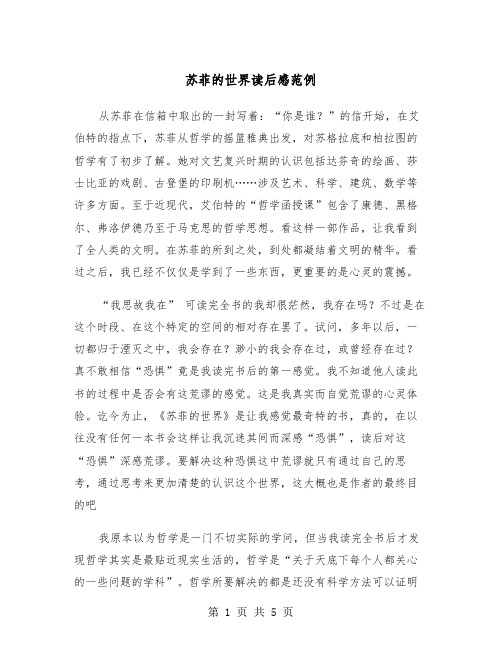 苏菲的世界读后感范例

从苏菲在信箱中取出的一封写着：“你是谁？”的信开始，在艾伯特的指点下，苏菲从哲学的摇篮雅典出发，对苏格拉底和柏拉图的哲学有了初步了解。她对文艺复兴时期的认识包括达芬奇的绘画、莎士比亚的戏剧、古登堡的印刷机……涉及艺术、科学、建筑、数学等许多方面。至于近现代，艾伯特的“哲学函授课”包含了康德、黑格尔、弗洛伊德乃至于马克思的哲学思想。看这样一部作品，让我看到了全人类的文明。在苏菲的所到之处，到处都凝结着文明的精华。看过之后，我已经不仅仅是学到了一些东西，更重要的是心灵的震撼。

“我思故我在” 可读完全书的我却很茫然，我存在吗？不过是在这个时段、在这个特定的空间的相对存在罢了。试问，多年以后，一切都归于湮灭之中，我会存在？渺小的我会存在过，或曾经存在过？真不敢相信“恐惧”竟是我读完书后的第一感觉。我不知道他人读此书的过程中是否会有这荒谬的感觉。这是我真实而自觉荒谬的心灵体验。迄今为止，《苏菲的世界》是让我感觉最奇特的书，真的，在以往没有任何一本书会这样让我沉迷其间而深感“恐惧”，读后对这“恐惧”深感荒谬。要解决这种恐惧这中荒谬就只有通过自己的思考，通过思考来更加清楚的认识这个世界，这大概也是作者的最终目的吧

我原本以为哲学是一门不切实际的学问，但当我读完全书后才发现哲学其实是最贴近现实生活的，哲学是“关于天底下每个人都关心的一些问题的学科”。哲学所要解决的都是还没有科学方法可以证明

第 1 页 共 5 页